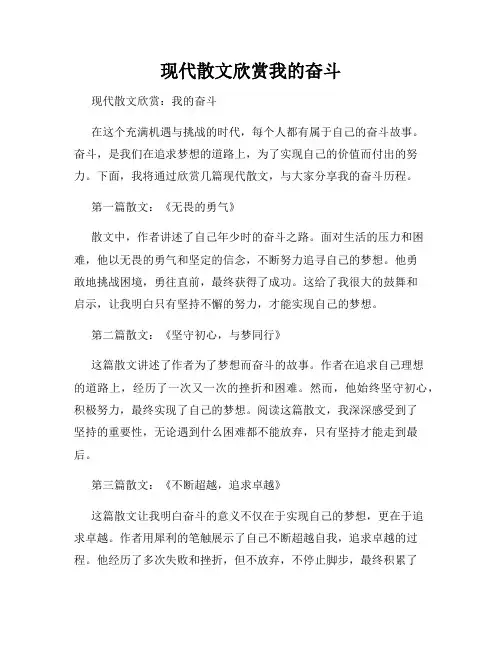 现代散文欣赏我的奋斗

现代散文欣赏：我的奋斗

在这个充满机遇与挑战的时代，每个人都有属于自己的奋斗故事。奋斗，是我们在追求梦想的道路上，为了实现自己的价值而付出的努力。下面，我将通过欣赏几篇现代散文，与大家分享我的奋斗历程。

第一篇散文：《无畏的勇气》

散文中，作者讲述了自己年少时的奋斗之路。面对生活的压力和困难，他以无畏的勇气和坚定的信念，不断努力追寻自己的梦想。他勇敢地挑战困境，勇往直前，最终获得了成功。这给了我很大的鼓舞和启示，让我明白只有坚持不懈的努力，才能实现自己的梦想。

第二篇散文：《坚守初心，与梦同行》

这篇散文讲述了作者为了梦想而奋斗的故事。作者在追求自己理想的道路上，经历了一次又一次的挫折和困难。然而，他始终坚守初心，积极努力，最终实现了自己的梦想。阅读这篇散文，我深深感受到了坚持的重要性，无论遇到什么困难都不能放弃，只有坚持才能走到最后。

第三篇散文：《不断超越，追求卓越》

这篇散文让我明白奋斗的意义不仅在于实现自己的梦想，更在于追求卓越。作者用犀利的笔触展示了自己不断超越自我，追求卓越的过程。他经历了多次失败和挫折，但不放弃，不停止脚步，最终积累了